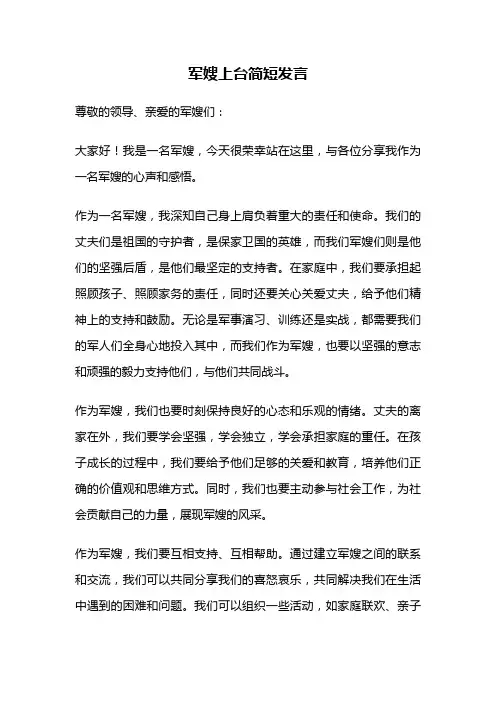 军嫂上台简短发言

尊敬的领导、亲爱的军嫂们：

大家好！我是一名军嫂，今天很荣幸站在这里，与各位分享我作为一名军嫂的心声和感悟。

作为一名军嫂，我深知自己身上肩负着重大的责任和使命。我们的丈夫们是祖国的守护者，是保家卫国的英雄，而我们军嫂们则是他们的坚强后盾，是他们最坚定的支持者。在家庭中，我们要承担起照顾孩子、照顾家务的责任，同时还要关心关爱丈夫，给予他们精神上的支持和鼓励。无论是军事演习、训练还是实战，都需要我们的军人们全身心地投入其中，而我们作为军嫂，也要以坚强的意志和顽强的毅力支持他们，与他们共同战斗。

作为军嫂，我们也要时刻保持良好的心态和乐观的情绪。丈夫的离家在外，我们要学会坚强，学会独立，学会承担家庭的重任。在孩子成长的过程中，我们要给予他们足够的关爱和教育，培养他们正确的价值观和思维方式。同时，我们也要主动参与社会工作，为社会贡献自己的力量，展现军嫂的风采。

作为军嫂，我们要互相支持、互相帮助。通过建立军嫂之间的联系和交流，我们可以共同分享我们的喜怒哀乐，共同解决我们在生活中遇到的困难和问题。我们可以组织一些活动，如家庭联欢、亲子